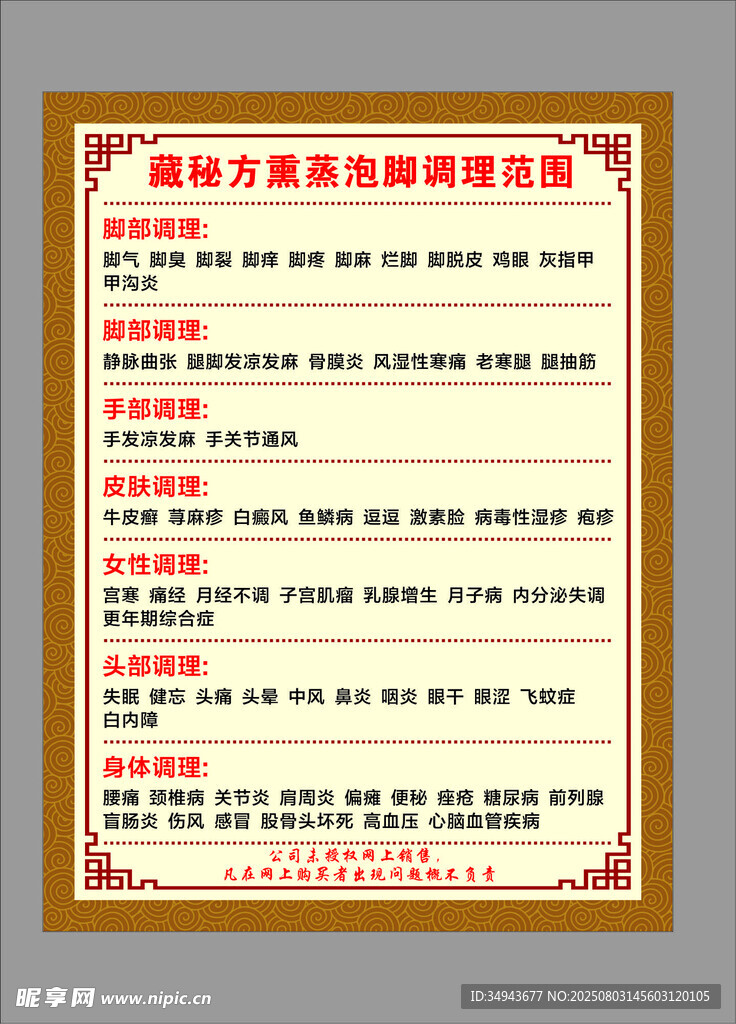 藏秘方熏蒸泡脚调理范围

脚部调理:

脚气 脚臭 脚裂 脚痒 脚疼 脚麻 烂脚 脚脱皮 鸡眼 灰指甲 甲沟炎

脚部调理:

静脉曲张 腿脚发凉发麻 骨膜炎 风湿性寒痛 老寒腿 腿抽筋

手部调理:

手发凉发麻 手关节通风

皮肤调理:

牛皮癣 荨麻疹 白癜风 鱼鳞病 逗逗 激素脸 病毒性湿疹 疱疹

女性调理:

宫寒 痛经 月经不调 子宫肌瘤 乳腺增生 月子病 内分泌失调 更年期综合症

头部调理:

失眠 健忘 头痛 头晕 中风 鼻炎 咽炎 眼干 眼涩 飞蚊症 白内障

身体调理:

腰痛 颈椎病 关节炎 肩周炎 偏瘫 便秘 痤疮 糖尿病 前列腺 盲肠炎 伤风 感冒 股骨头坏死 高血压 心脑血管疾病

公司未授权网上销售,
凡在网上购买者出现问题概不负责

昵享网 www.nipic.cn

ID:34943677 NO:20250803145603120105